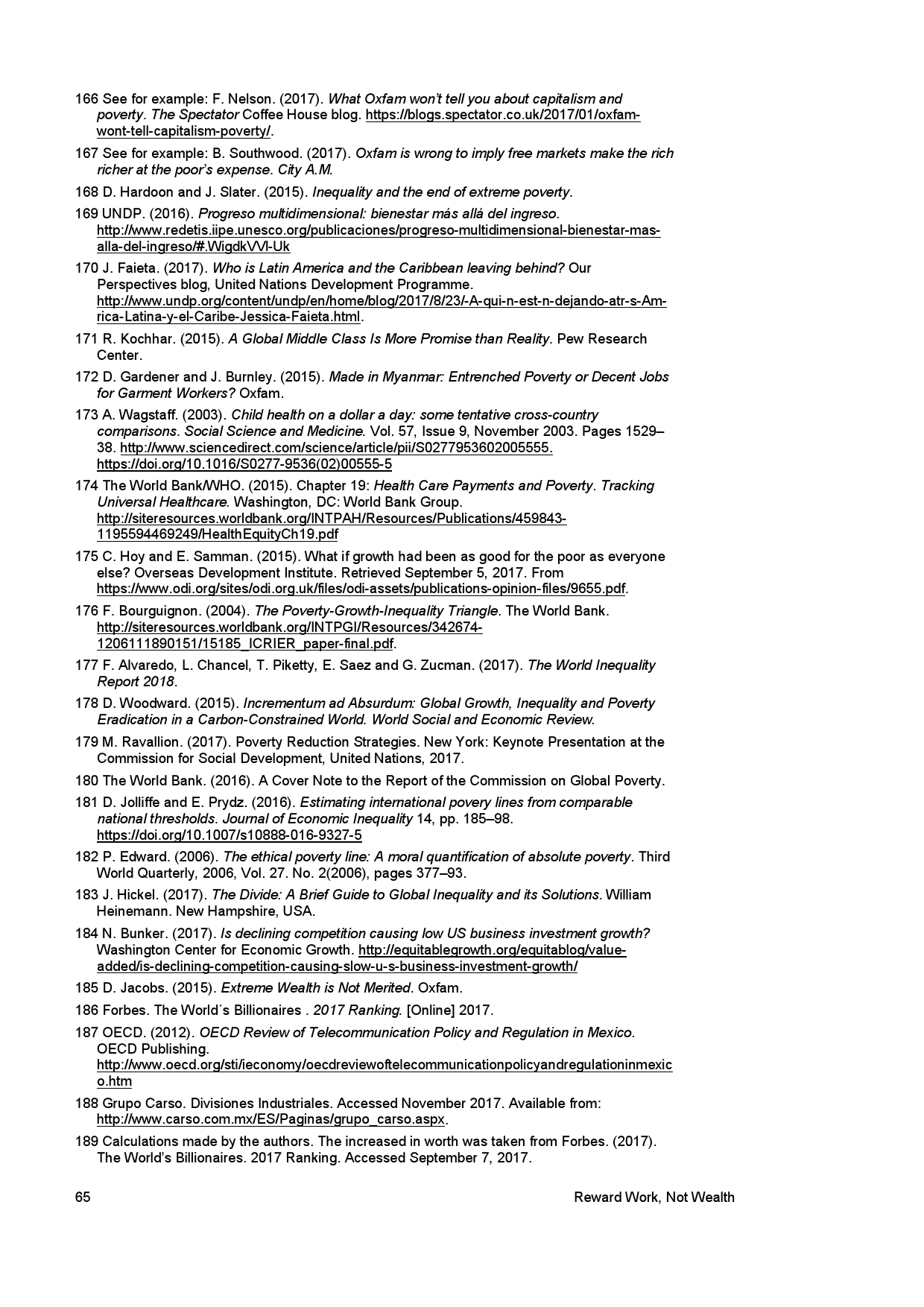 166 See for example: F. Nelson. (2017). What Oxfam won't tell you about capitalism and poverty. The Spectator Coffee House blog. https://blogs.spectator.co.uk/2017/01/oxfam-wont-tell-capitalism-poverty/.

167 See for example: B. Southwood. (2017). Oxfam is wrong to imply free markets make the rich richer at the poor's expense. City A.M.

168 D. Hardoon and J. Slater. (2015). Inequality and the end of extreme poverty.

169 UNDP. (2016). Progreso multidimensional: bienestar más allá del ingreso. http://www.redetis.iipe.unesco.org/publicaciones/progreso-multidimensional-bienestar-mas-alla-del-ingreso/#.WigdkVVl-Uk

170 J. Faieta. (2017). Who is Latin America and the Caribbean leaving behind? Our Perspectives blog, United Nations Development Programme. http://www.undp.org/content/undp/en/home/blog/2017/8/23/-A-qui-n-est-n-dejando-atr-s-Am-rica-Latina-y-el-Caribe-Jessica-Faieta.html.

171 R. Kochhar. (2015). A Global Middle Class Is More Promise than Reality. Pew Research Center.

172 D. Gardener and J. Burnley. (2015). Made in Myanmar: Entrenched Poverty or Decent Jobs for Garment Workers? Oxfam.

173 A. Wagstaff. (2003). Child health on a dollar a day: some tentative cross-country comparisons. Social Science and Medicine. Vol. 57, Issue 9, November 2003. Pages 1529–38. http://www.sciencedirect.com/science/article/pii/S0277953602005555. https://doi.org/10.1016/S0277-9536(02)00555-5

174 The World Bank/WHO. (2015). Chapter 19: Health Care Payments and Poverty. Tracking Universal Healthcare. Washington, DC: World Bank Group. http://siteresources.worldbank.org/INTPAH/Resources/Publications/459843-1195594469249/HealthEquityCh19.pdf

175 C. Hoy and E. Samman. (2015). What if growth had been as good for the poor as everyone else? Overseas Development Institute. Retrieved September 5, 2017. From https://www.odi.org/sites/odi.org.uk/files/odi-assets/publications-opinion-files/9655.pdf.

176 F. Bourguignon. (2004). The Poverty-Growth-Inequality Triangle. The World Bank. http://siteresources.worldbank.org/INTPGI/Resources/342674-1206111890151/15185_ICRIER_paper-final.pdf.

177 F. Alvaredo, L. Chancel, T. Piketty, E. Saez and G. Zucman. (2017). The World Inequality Report 2018.

178 D. Woodward. (2015). Incrementum ad Absurdum: Global Growth, Inequality and Poverty Eradication in a Carbon-Constrained World. World Social and Economic Review.

179 M. Ravallion. (2017). Poverty Reduction Strategies. New York: Keynote Presentation at the Commission for Social Development, United Nations, 2017.

180 The World Bank. (2016). A Cover Note to the Report of the Commission on Global Poverty.

181 D. Jolliffe and E. Prydz. (2016). Estimating international povery lines from comparable national thresholds. Journal of Economic Inequality 14, pp. 185–98. https://doi.org/10.1007/s10888-016-9327-5

182 P. Edward. (2006). The ethical poverty line: A moral quantification of absolute poverty. Third World Quarterly, 2006, Vol. 27. No. 2(2006), pages 377–93.

183 J. Hickel. (2017). The Divide: A Brief Guide to Global Inequality and its Solutions. William Heinemann. New Hampshire, USA.

184 N. Bunker. (2017). Is declining competition causing low US business investment growth? Washington Center for Economic Growth. http://equitablegrowth.org/equitablog/value-added/is-declining-competition-causing-slow-u-s-business-investment-growth/

185 D. Jacobs. (2015). Extreme Wealth is Not Merited. Oxfam.

186 Forbes. The World´s Billionaires . 2017 Ranking. [Online] 2017.

187 OECD. (2012). OECD Review of Telecommunication Policy and Regulation in Mexico. OECD Publishing. http://www.oecd.org/sti/ieconomy/oecdreviewoftelecommunicationpolicyandregulationinmexico.htm

188 Grupo Carso. Divisiones Industriales. Accessed November 2017. Available from: http://www.carso.com.mx/ES/Paginas/grupo_carso.aspx.

189 Calculations made by the authors. The increased in worth was taken from Forbes. (2017). The World's Billionaires. 2017 Ranking. Accessed September 7, 2017.

65 Reward Work, Not Wealth